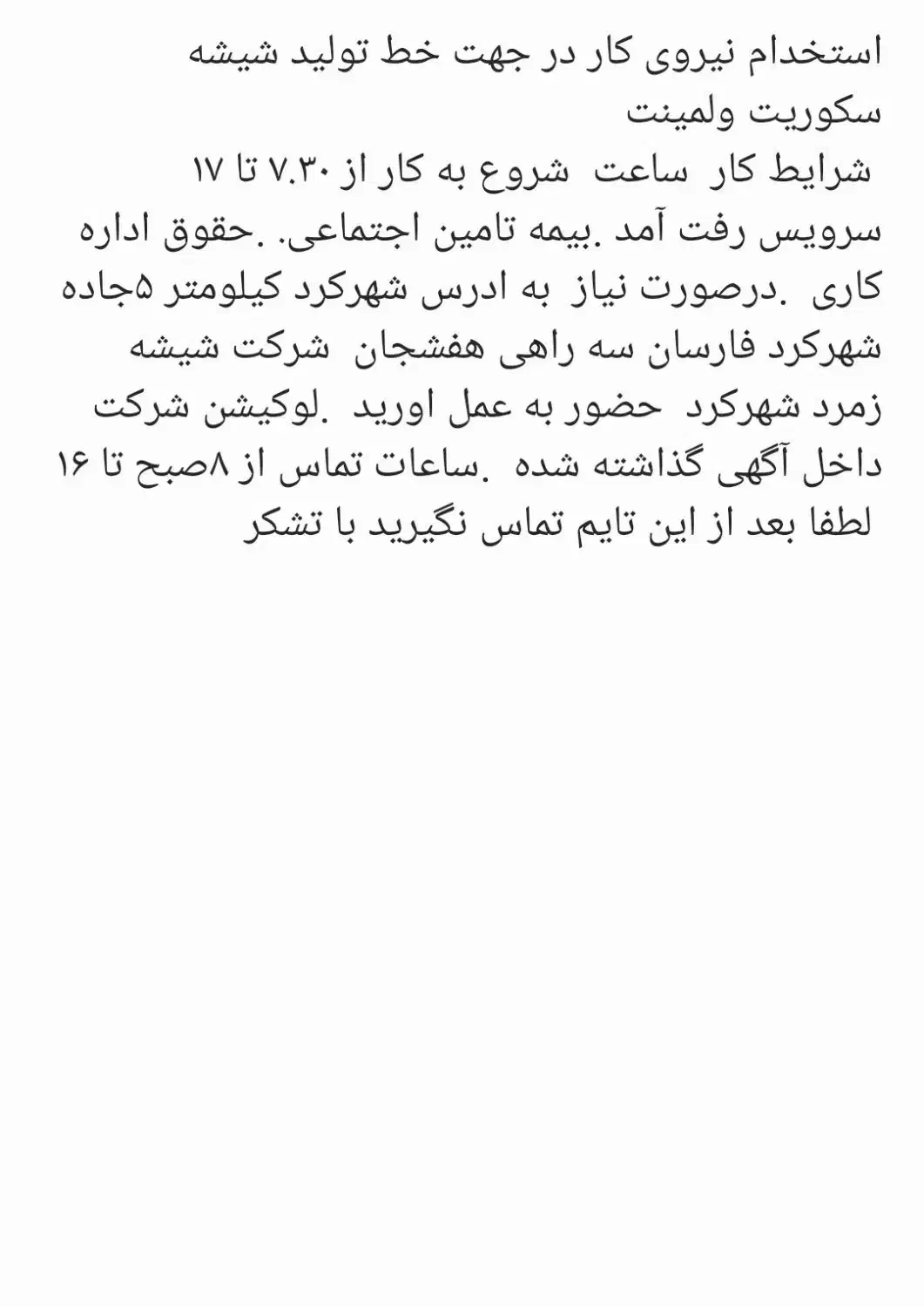 استخدام نیروی کار در جهت خط تولید شیشه سکوریت ولمینت
شرایط کار ساعت شروع به کار از ۷.۳۰ تا ۱۷ سرویس رفت آمد .بیمه تامین اجتماعی. .حقوق اداره کاری .درصورت نیاز به ادرس شهرکرد کیلومتر ۵جاده شهرکرد فارسان سه راهی هفشجان شرکت شیشه زمرد شهرکرد حضور به عمل اورید .لوکیشن شرکت داخل آگهی گذاشته شده .ساعات تماس از ۸صبح تا ۱۶ لطفا بعد از این تایم تماس نگیرید با تشکر